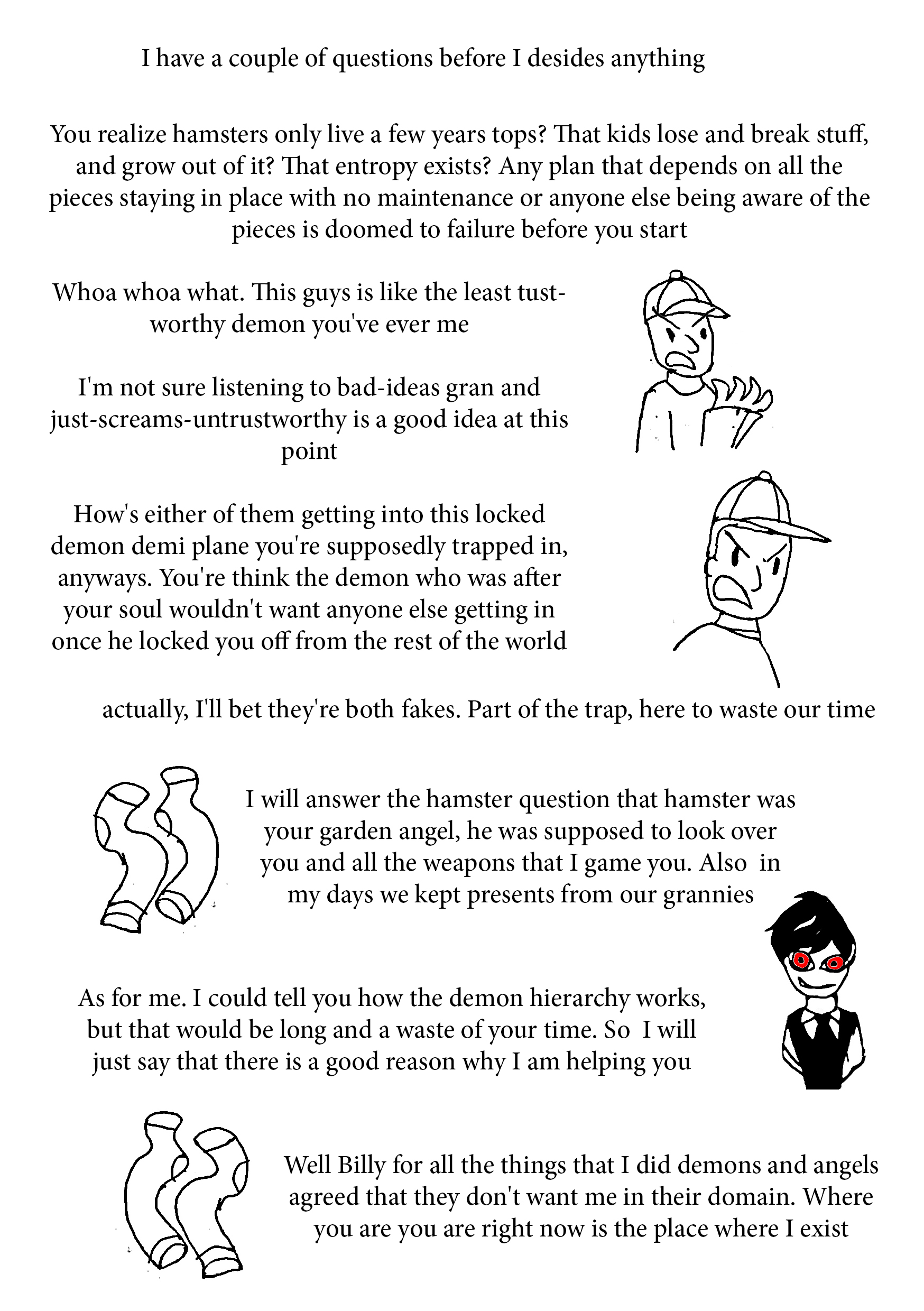 I have a couple of questions before I desides anything

You realize hamsters only live a few years tops? That kids lose and break stuff, and grow out of it? That entropy exists? Any plan that depends on all the pieces staying in place with no maintenance or anyone else being aware of the pieces is doomed to failure before you start

Whoa whoa what. This guys is like the least tustworthy demon you've ever me

I'm not sure listening to bad-ideas gran and just-screams-untrustworthy is a good idea at this point

How's either of them getting into this locked demon demi plane you're supposedly trapped in, anyways. You're think the demon who was after your soul wouldn't want anyone else getting in once he locked you off from the rest of the world

actually, I'll bet they're both fakes. Part of the trap, here to waste our time

I will answer the hamster question that hamster was your garden angel, he was supposed to look over you and all the weapons that I game you. Also in my days we kept presents from our grannies

As for me. I could tell you how the demon hierarchy works, but that would be long and a waste of your time. So I will just say that there is a good reason why I am helping you

Well Billy for all the things that I did demons and angels agreed that they don't want me in their domain. Where you are you are right now is the place where I exist